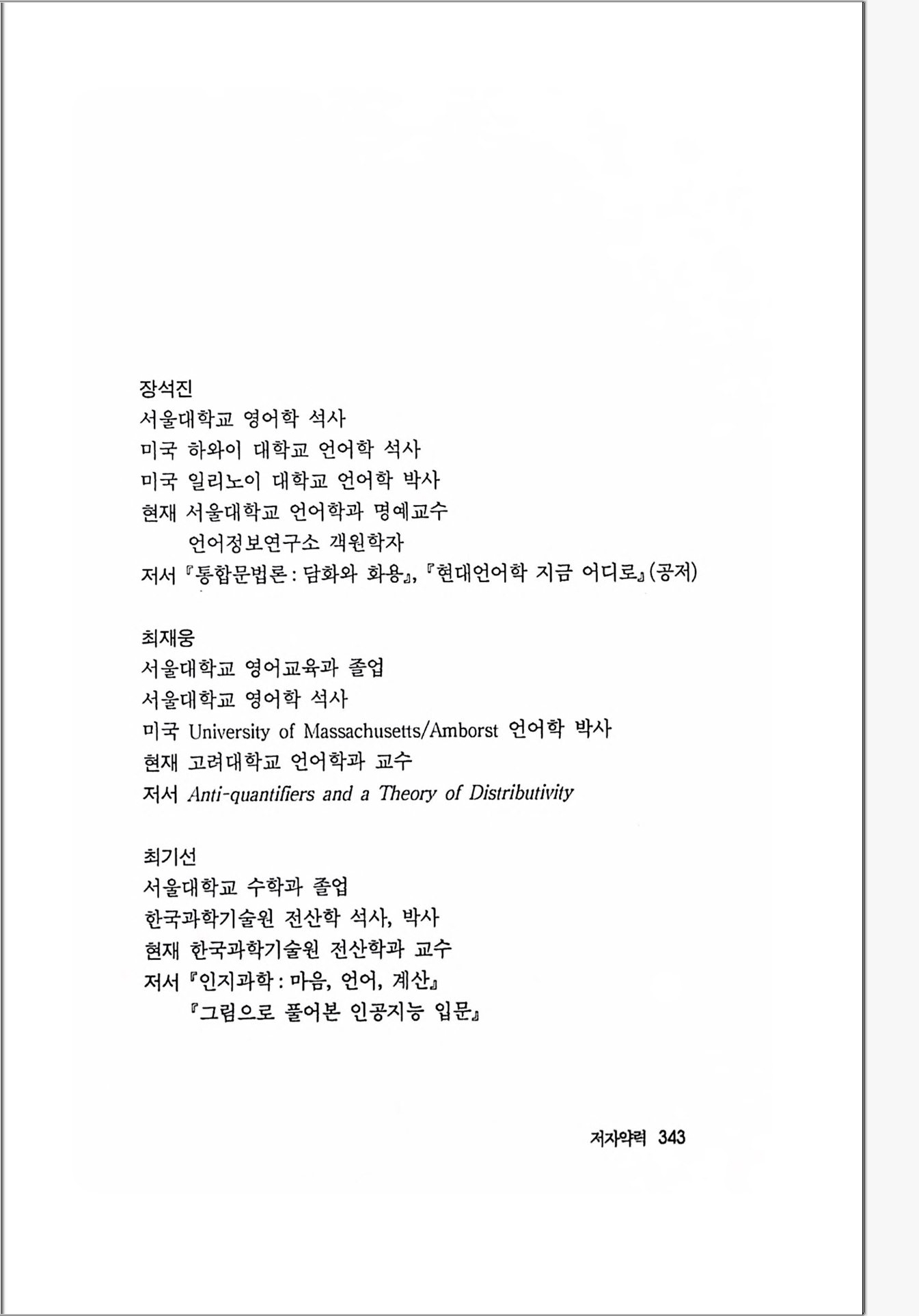 장석진
서울대학교 영어학 석사
미국 하와이 대학교 언어학 석사
미국 일리노이 대학교 언어학 박사
현재 서울대학교 언어학과 명예교수
언어정보연구소 객원학자
저서 『통합문법론 : 담화와 화용』, 『현대언어학 지금 어디로』(공저)

최재웅
서울대학교 영어교육과 졸업
서울대학교 영어학 석사
미국 University of Massachusetts/Amborst 언어학 박사
현재 고려대학교 언어학과 교수
저서 Anti-quantifiers and a Theory of Distributivity

최기선
서울대학교 수학과 졸업
한국과학기술원 전산학 석사, 박사
현재 한국과학기술원 전산학과 교수
저서 『인지과학 : 마음, 언어, 계산』
『그림으로 풀어본 인공지능 입문』

저자약력 343